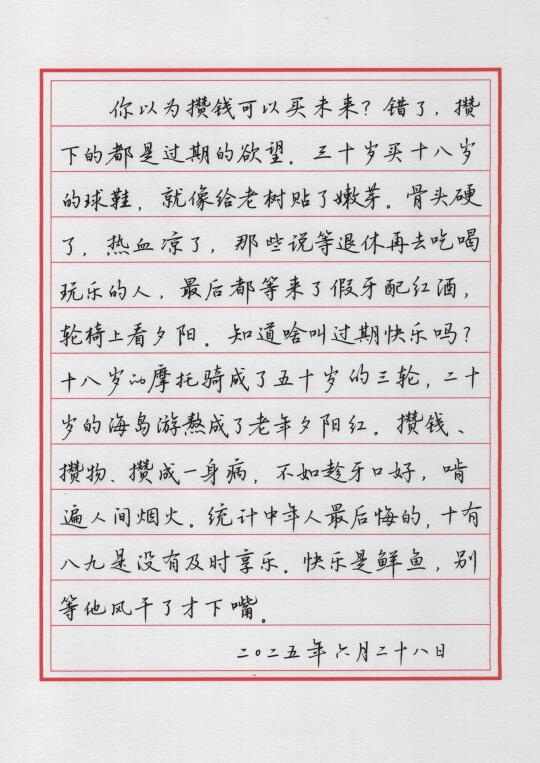 你以为攒钱可以买未来？错了，攒下的都是过期的欲望。三十岁买十八岁的球鞋，就像给老树贴了嫩芽。骨头硬了，热血凉了，那些说等退休再去吃喝玩乐的人，最后都等来了假牙配红酒，轮椅上看夕阳。知道啥叫过期快乐吗？十八岁的摩托骑成了五十岁的三轮，二十岁的海岛游熬成了老年夕阳红。攒钱、攒物、攒成一身病，不如趁牙口好，啃遍人间烟火。统计中年人最后悔的，十有八九是没有及时享乐。快乐是鲜鱼，别等他风干了才下嘴。

二〇二五年六月二十八日